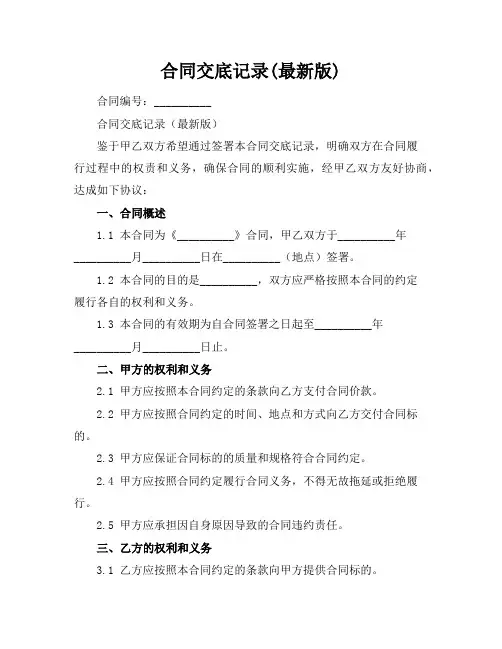 合同交底记录(最新版)

合同编号：__________

合同交底记录（最新版）

鉴于甲乙双方希望通过签署本合同交底记录，明确双方在合同履行过程中的权责和义务，确保合同的顺利实施，经甲乙双方友好协商，达成如下协议：

一、合同概述

1.1 本合同为《__________》合同，甲乙双方于__________年__________月__________日在__________（地点）签署。

1.2 本合同的目的是__________，双方应严格按照本合同的约定履行各自的权利和义务。

1.3 本合同的有效期为自合同签署之日起至__________年__________月__________日止。

二、甲方的权利和义务

2.1 甲方应按照本合同约定的条款向乙方支付合同价款。

2.2 甲方应按照合同约定的时间、地点和方式向乙方交付合同标的。

2.3 甲方应保证合同标的的质量和规格符合合同约定。

2.4 甲方应按照合同约定履行合同义务，不得无故拖延或拒绝履行。

2.5 甲方应承担因自身原因导致的合同违约责任。

三、乙方的权利和义务

3.1 乙方应按照本合同约定的条款向甲方提供合同标的。